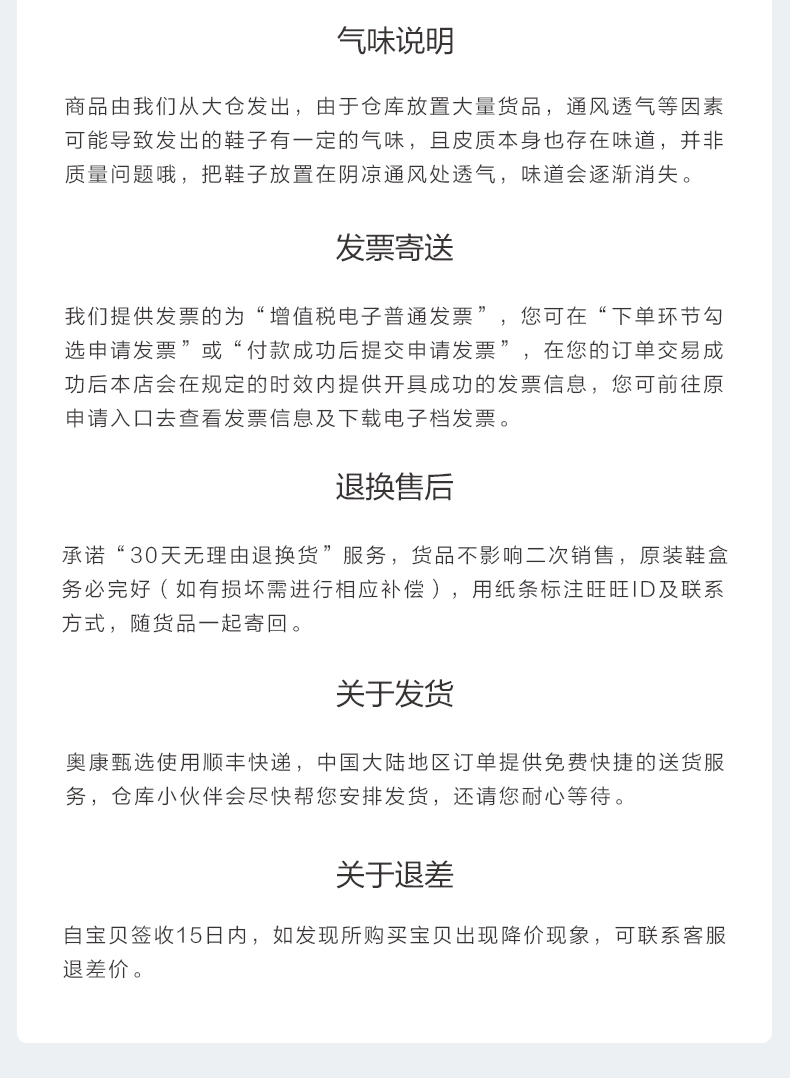 气味说明

商品由我们从大仓发出，由于仓库放置大量货品，通风透气等因素可能导致发出的鞋子有一定的气味，且皮质本身也存在味道，并非质量问题哦，把鞋子放置在阴凉通风处透气，味道会逐渐消失。

发票寄送

我们提供发票的为“增值税电子普通发票”，您可在“下单环节勾选申请发票”或“付款成功后提交申请发票”，在您的订单交易成功后本店会在规定的时效内提供开具成功的发票信息，您可前往原申请入口去查看发票信息及下载电子档发票。

退换售后

承诺“30天无理由退换货”服务，货品不影响二次销售，原装鞋盒务必完好（如有损坏需进行相应补偿），用纸条标注旺旺ID及联系方式，随货品一起寄回。

关于发货

奥康甄选使用顺丰快递，中国大陆地区订单提供免费快捷的送货服务，仓库小伙伴会尽快帮您安排发货，还请您耐心等待。

关于退差

自宝贝签收15日内，如发现所购买宝贝出现降价现象，可联系客服退差价。